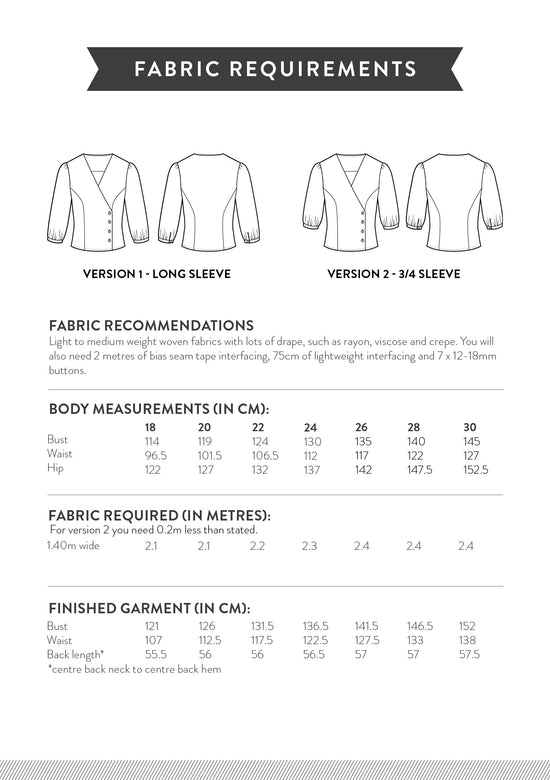 FABRIC REQUIREMENTS

VERSION 1 - LONG SLEEVE

VERSION 2 - 3/4 SLEEVE

FABRIC RECOMMENDATIONS
Light to medium weight woven fabrics with lots of drape, such as rayon, viscose and crepe. You will also need 2 metres of bias seam tape interfacing, 75cm of lightweight interfacing and 7 x 12-18mm buttons.

BODY MEASUREMENTS (IN CM):

| | 18 | 20 | 22 | 24 | 26 | 28 | 30 |
|---|---|---|---|---|---|---|---|
| Bust | 114 | 119 | 124 | 130 | 135 | 140 | 145 |
| Waist | 96.5 | 101.5 | 106.5 | 112 | 117 | 122 | 127 |
| Hip | 122 | 127 | 132 | 137 | 142 | 147.5 | 152.5 |

FABRIC REQUIRED (IN METRES):
For version 2 you need 0.2m less than stated.

| 1.40m wide | 2.1 | 2.1 | 2.2 | 2.3 | 2.4 | 2.4 | 2.4 |
|---|---|---|---|---|---|---|---|

FINISHED GARMENT (IN CM):

| Bust | 121 | 126 | 131.5 | 136.5 | 141.5 | 146.5 | 152 |
|---|---|---|---|---|---|---|---|
| Waist | 107 | 112.5 | 117.5 | 122.5 | 127.5 | 133 | 138 |
| Back length* | 55.5 | 56 | 56 | 56.5 | 57 | 57 | 57.5 |

*centre back neck to centre back hem